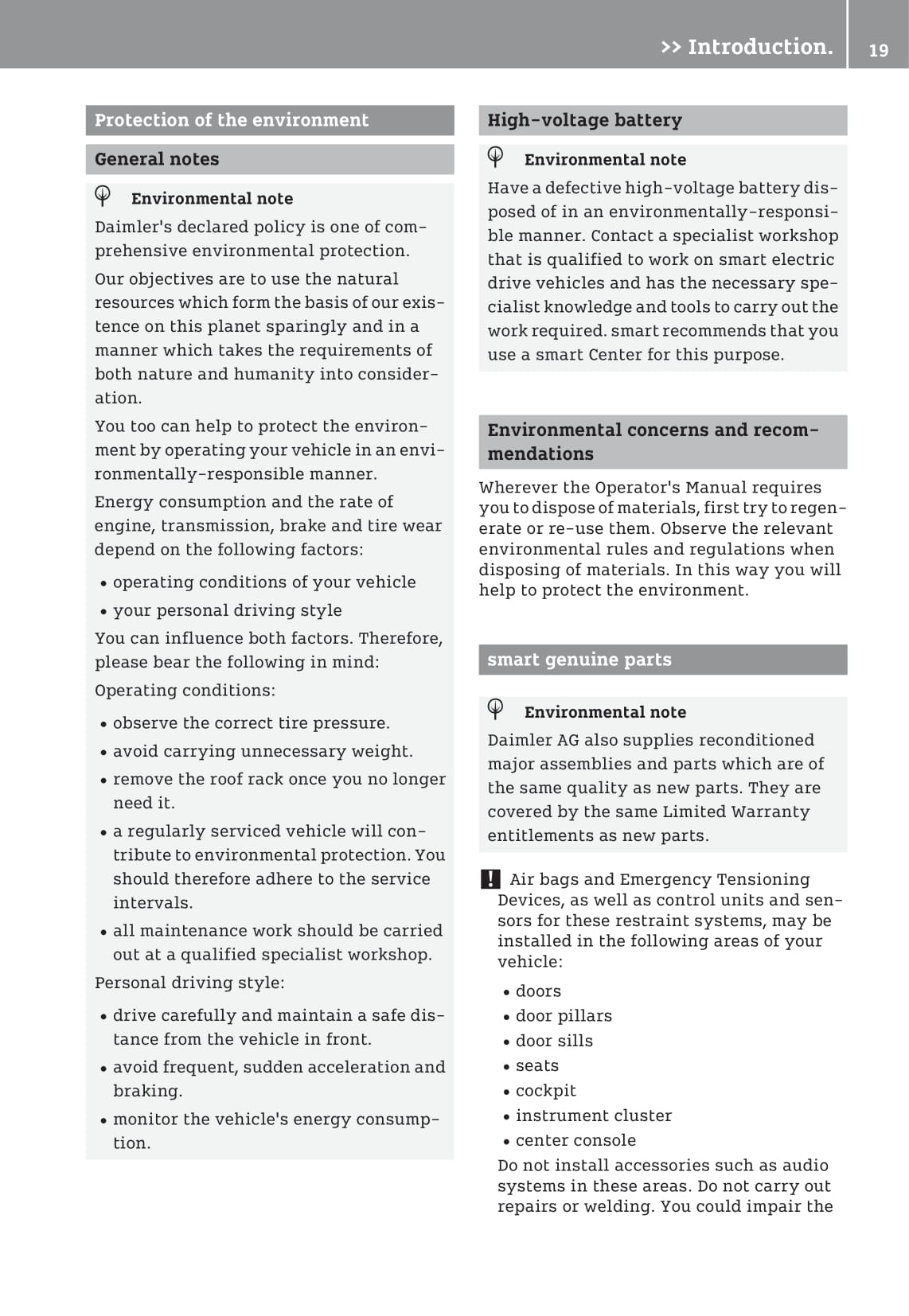 >> Introduction. 19

Protection of the environment

General notes

Environmental note

Daimler's declared policy is one of comprehensive environmental protection.

Our objectives are to use the natural resources which form the basis of our existence on this planet sparingly and in a manner which takes the requirements of both nature and humanity into consideration.

You too can help to protect the environment by operating your vehicle in an environmentally-responsible manner.

Energy consumption and the rate of engine, transmission, brake and tire wear depend on the following factors:

• operating conditions of your vehicle
• your personal driving style

You can influence both factors. Therefore, please bear the following in mind:

Operating conditions:

• observe the correct tire pressure.
• avoid carrying unnecessary weight.
• remove the roof rack once you no longer need it.
• a regularly serviced vehicle will contribute to environmental protection. You should therefore adhere to the service intervals.
• all maintenance work should be carried out at a qualified specialist workshop.

Personal driving style:

• drive carefully and maintain a safe distance from the vehicle in front.
• avoid frequent, sudden acceleration and braking.
• monitor the vehicle's energy consumption.

High-voltage battery

Environmental note

Have a defective high-voltage battery disposed of in an environmentally-responsible manner. Contact a specialist workshop that is qualified to work on smart electric drive vehicles and has the necessary specialist knowledge and tools to carry out the work required. smart recommends that you use a smart Center for this purpose.

Environmental concerns and recommendations

Wherever the Operator's Manual requires you to dispose of materials, first try to regenerate or re-use them. Observe the relevant environmental rules and regulations when disposing of materials. In this way you will help to protect the environment.

smart genuine parts

Environmental note

Daimler AG also supplies reconditioned major assemblies and parts which are of the same quality as new parts. They are covered by the same Limited Warranty entitlements as new parts.

! Air bags and Emergency Tensioning Devices, as well as control units and sensors for these restraint systems, may be installed in the following areas of your vehicle:

• doors
• door pillars
• door sills
• seats
• cockpit
• instrument cluster
• center console

Do not install accessories such as audio systems in these areas. Do not carry out repairs or welding. You could impair the